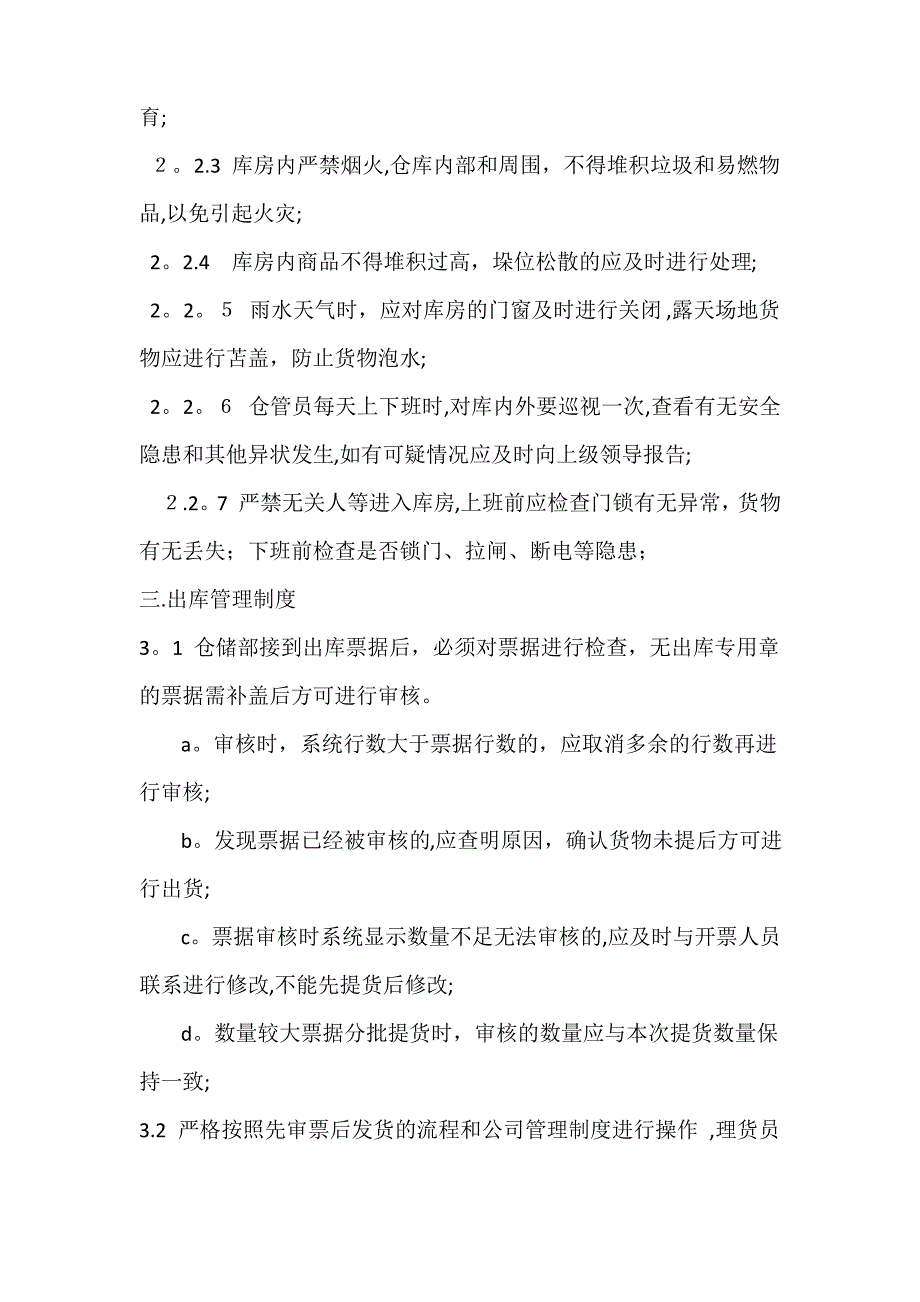 育;

２。2.3 库房内严禁烟火,仓库内部和周围，不得堆积垃圾和易燃物品,以免引起火灾;

2。2.4 库房内商品不得堆积过高，垛位松散的应及时进行处理;

2。2。５ 雨水天气时，应对库房的门窗及时进行关闭,露天场地货物应进行苫盖，防止货物泡水;

2。2。６ 仓管员每天上下班时,对库内外要巡视一次,查看有无安全隐患和其他异状发生,如有可疑情况应及时向上级领导报告;

２.2。7 严禁无关人等进入库房,上班前应检查门锁有无异常，货物有无丢失；下班前检查是否锁门、拉闸、断电等隐患；

三.出库管理制度

3。1 仓储部接到出库票据后，必须对票据进行检查，无出库专用章的票据需补盖后方可进行审核。

a。审核时，系统行数大于票据行数的，应取消多余的行数再进行审核;

b。发现票据已经被审核的,应查明原因，确认货物未提后方可进行出货;

c。票据审核时系统显示数量不足无法审核的,应及时与开票人员联系进行修改,不能先提货后修改;

d。数量较大票据分批提货时，审核的数量应与本次提货数量保持一致;

3.2 严格按照先审票后发货的流程和公司管理制度进行操作 ,理货员